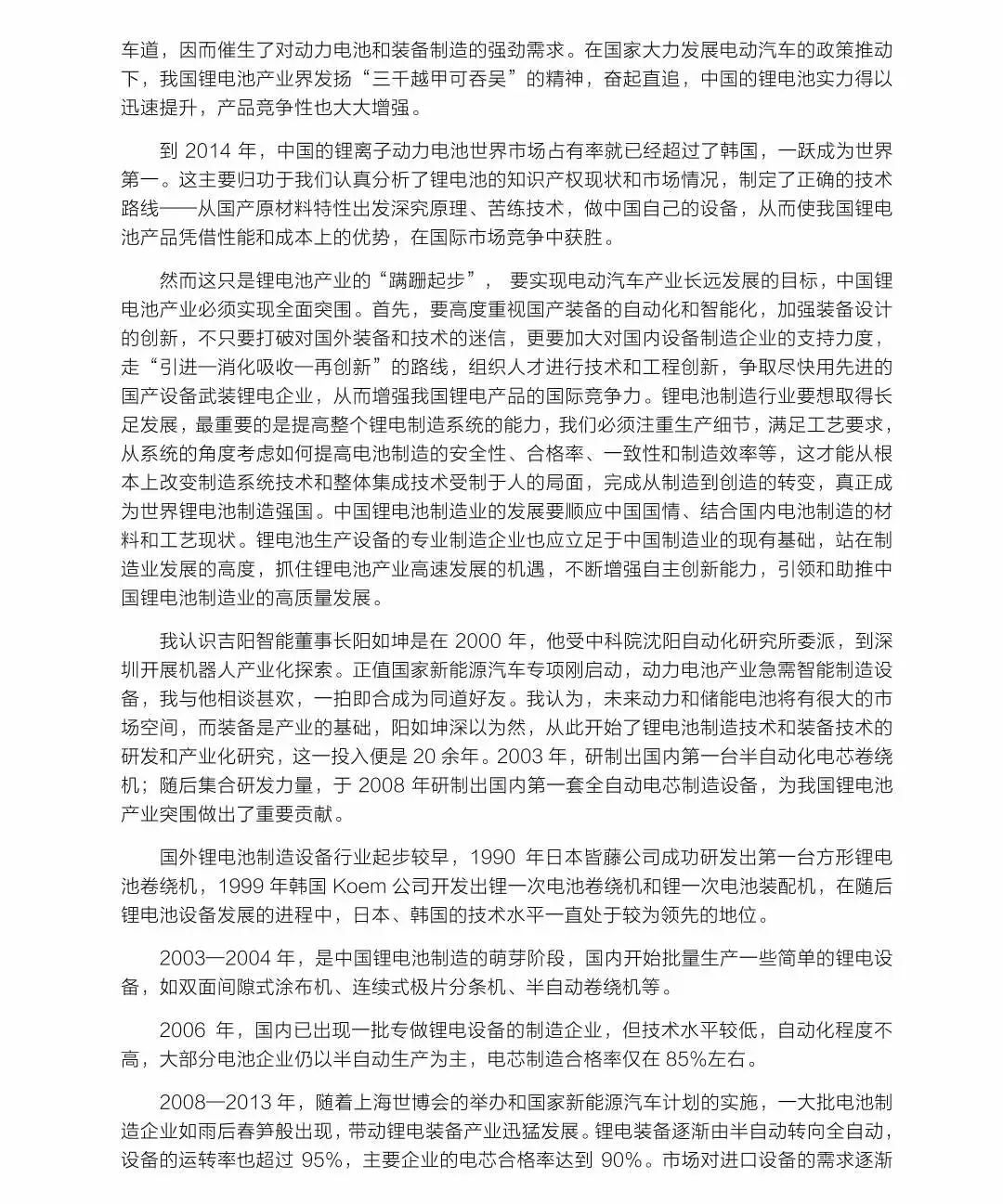 车道，因而催生了对动力电池和装备制造的强劲需求。在国家大力发展电动汽车的政策推动下，我国锂电池产业界发扬“三千越甲可吞吴”的精神，奋起直追，中国的锂电池实力得以迅速提升，产品竞争性也大大增强。

到 2014 年，中国的锂离子动力电池世界市场占有率就已经超过了韩国，一跃成为世界第一。这主要归功于我们认真分析了锂电池的知识产权现状和市场情况，制定了正确的技术路线——从国产原材料特性出发深究原理、苦练技术，做中国自己的设备，从而使我国锂电池产品凭借性能和成本上的优势，在国际市场竞争中获胜。

然而这只是锂电池产业的“蹒跚起步”， 要实现电动汽车产业长远发展的目标，中国锂电池产业必须实现全面突围。首先，要高度重视国产装备的自动化和智能化，加强装备设计的创新，不只要打破对国外装备和技术的迷信，更要加大对国内设备制造企业的支持力度，走“引进—消化吸收—再创新”的路线，组织人才进行技术和工程创新，争取尽快用先进的国产设备武装锂电企业，从而增强我国锂电产品的国际竞争力。锂电池制造行业要想取得长足发展，最重要的是提高整个锂电制造系统的能力，我们必须注重生产细节，满足工艺要求，从系统的角度考虑如何提高电池制造的安全性、合格率、一致性和制造效率等，这才能从根本上改变制造系统技术和整体集成技术受制于人的局面，完成从制造到创造的转变，真正成为世界锂电池制造强国。中国锂电池制造业的发展要顺应中国国情、结合国内电池制造的材料和工艺现状。锂电池生产设备的专业制造企业也应立足于中国制造业的现有基础，站在制造业发展的高度，抓住锂电池产业高速发展的机遇，不断增强自主创新能力，引领和助推中国锂电池制造业的高质量发展。

我认识吉阳智能董事长阳如坤是在 2000 年，他受中科院沈阳自动化研究所委派，到深圳开展机器人产业化探索。正值国家新能源汽车专项刚启动，动力电池产业急需智能制造设备，我与他相谈甚欢，一拍即合成为同道好友。我认为，未来动力和储能电池将有很大的市场空间，而装备是产业的基础，阳如坤深以为然，从此开始了锂电池制造技术和装备技术的研发和产业化研究，这一投入便是 20 余年。2003 年，研制出国内第一台半自动化电芯卷绕机；随后集合研发力量，于 2008 年研制出国内第一套全自动电芯制造设备，为我国锂电池产业突围做出了重要贡献。

国外锂电池制造设备行业起步较早，1990 年日本皆藤公司成功研发出第一台方形锂电池卷绕机，1999 年韩国 Koem 公司开发出锂一次电池卷绕机和锂一次电池装配机，在随后锂电池设备发展的进程中，日本、韩国的技术水平一直处于较为领先的地位。

2003—2004 年，是中国锂电池制造的萌芽阶段，国内开始批量生产一些简单的锂电设备，如双面间隙式涂布机、连续式极片分条机、半自动卷绕机等。

2006 年，国内已出现一批专做锂电设备的制造企业，但技术水平较低，自动化程度不高，大部分电池企业仍以半自动生产为主，电芯制造合格率仅在 85%左右。

2008—2013 年，随着上海世博会的举办和国家新能源汽车计划的实施，一大批电池制造企业如雨后春笋般出现，带动锂电装备产业迅猛发展。锂电装备逐渐由半自动转向全自动，设备的运转率也超过 95%，主要企业的电芯合格率达到 90%。市场对进口设备的需求逐渐